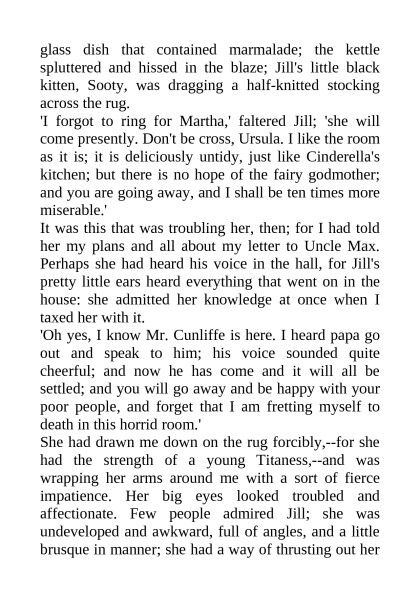 glass dish that contained marmalade; the kettle spluttered and hissed in the blaze; Jill's little black kitten, Sooty, was dragging a half-knitted stocking across the rug.

'I forgot to ring for Martha,' faltered Jill; 'she will come presently. Don't be cross, Ursula. I like the room as it is; it is deliciously untidy, just like Cinderella's kitchen; but there is no hope of the fairy godmother; and you are going away, and I shall be ten times more miserable.'

It was this that was troubling her, then; for I had told her my plans and all about my letter to Uncle Max. Perhaps she had heard his voice in the hall, for Jill's pretty little ears heard everything that went on in the house: she admitted her knowledge at once when I taxed her with it.

'Oh yes, I know Mr. Cunliffe is here. I heard papa go out and speak to him; his voice sounded quite cheerful; and now he has come and it will all be settled; and you will go away and be happy with your poor people, and forget that I am fretting myself to death in this horrid room.'

She had drawn me down on the rug forcibly,--for she had the strength of a young Titaness,--and was wrapping her arms around me with a sort of fierce impatience. Her big eyes looked troubled and affectionate. Few people admired Jill; she was undeveloped and awkward, full of angles, and a little brusque in manner; she had a way of thrusting out her